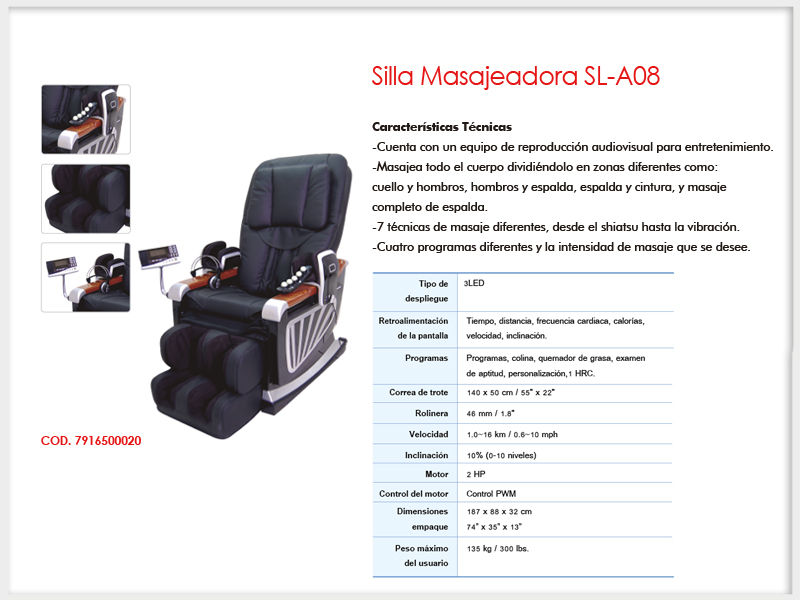 Silla Masajeadora SL-A08

Características Técnicas
-Cuenta con un equipo de reproducción audiovisual para entretenimiento.
-Masajea todo el cuerpo dividiéndolo en zonas diferentes como: cuello y hombros, hombros y espalda, espalda y cintura, y masaje completo de espalda.
-7 técnicas de masaje diferentes, desde el shiatsu hasta la vibración.
-Cuatro programas diferentes y la intensidad de masaje que se desee.

| Tipo de despliegue | 3LED |
|---|---|
| Retroalimentación de la pantalla | Tiempo, distancia, frecuencia cardiaca, calorías, velocidad, inclinación. |
| Programas | Programas, colina, quemador de grasa, examen de aptitud, personalización,1 HRC. |
| Correa de trote | 140 x 50 cm / 55" x 22" |
| Rolinera | 46 mm / 1.8" |
| Velocidad | 1.0~16 km / 0.6~10 mph |
| Inclinación | 10% (0-10 niveles) |
| Motor | 2 HP |
| Control del motor | Control PWM |
| Dimensiones empaque | 187 x 88 x 32 cm 74" x 35" x 13" |
| Peso máximo del usuario | 135 kg / 300 lbs. |

COD. 7916500020